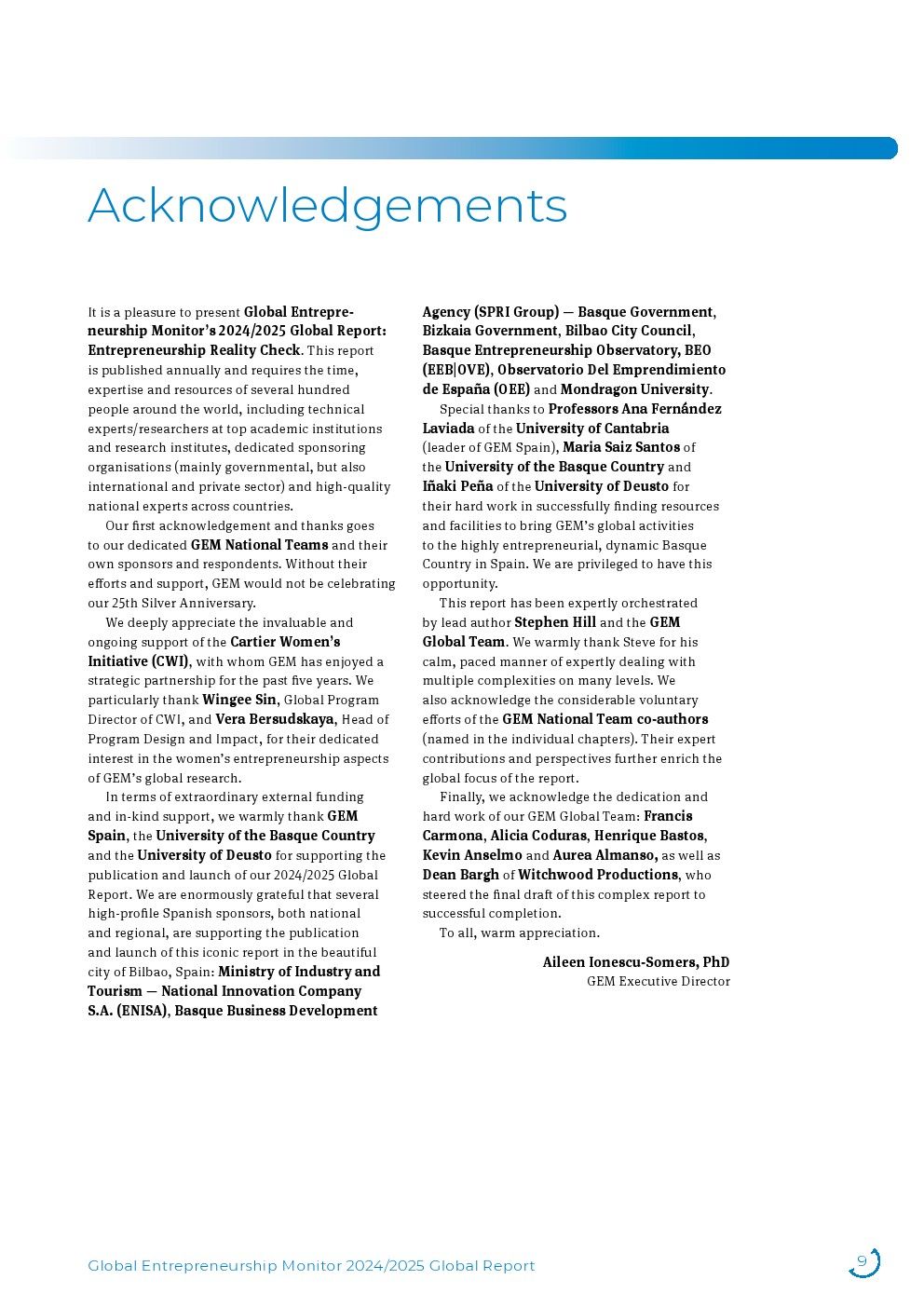 Acknowledgements

It is a pleasure to present Global Entrepreneurship Monitor's 2024/2025 Global Report: Entrepreneurship Reality Check. This report is published annually and requires the time, expertise and resources of several hundred people around the world, including technical experts/researchers at top academic institutions and research institutes, dedicated sponsoring organisations (mainly governmental, but also international and private sector) and high-quality national experts across countries.

Our first acknowledgement and thanks goes to our dedicated GEM National Teams and their own sponsors and respondents. Without their efforts and support, GEM would not be celebrating our 25th Silver Anniversary.

We deeply appreciate the invaluable and ongoing support of the Cartier Women's Initiative (CWI), with whom GEM has enjoyed a strategic partnership for the past five years. We particularly thank Wingee Sin, Global Program Director of CWI, and Vera Bersudskaya, Head of Program Design and Impact, for their dedicated interest in the women's entrepreneurship aspects of GEM's global research.

In terms of extraordinary external funding and in-kind support, we warmly thank GEM Spain, the University of the Basque Country and the University of Deusto for supporting the publication and launch of our 2024/2025 Global Report. We are enormously grateful that several high-profile Spanish sponsors, both national and regional, are supporting the publication and launch of this iconic report in the beautiful city of Bilbao, Spain: Ministry of Industry and Tourism — National Innovation Company S.A. (ENISA), Basque Business Development Agency (SPRI Group) — Basque Government, Bizkaia Government, Bilbao City Council, Basque Entrepreneurship Observatory, BEO (EEB|OVE), Observatorio Del Emprendimiento de España (OEE) and Mondragon University.

Special thanks to Professors Ana Fernández Laviada of the University of Cantabria (leader of GEM Spain), Maria Saiz Santos of the University of the Basque Country and Iñaki Peña of the University of Deusto for their hard work in successfully finding resources and facilities to bring GEM's global activities to the highly entrepreneurial, dynamic Basque Country in Spain. We are privileged to have this opportunity.

This report has been expertly orchestrated by lead author Stephen Hill and the GEM Global Team. We warmly thank Steve for his calm, paced manner of expertly dealing with multiple complexities on many levels. We also acknowledge the considerable voluntary efforts of the GEM National Team co-authors (named in the individual chapters). Their expert contributions and perspectives further enrich the global focus of the report.

Finally, we acknowledge the dedication and hard work of our GEM Global Team: Francis Carmona, Alicia Coduras, Henrique Bastos, Kevin Anselmo and Aurea Almanso, as well as Dean Bargh of Witchwood Productions, who steered the final draft of this complex report to successful completion.

To all, warm appreciation.

Aileen Ionescu-Somers, PhD
GEM Executive Director

Global Entrepreneurship Monitor 2024/2025 Global Report

9